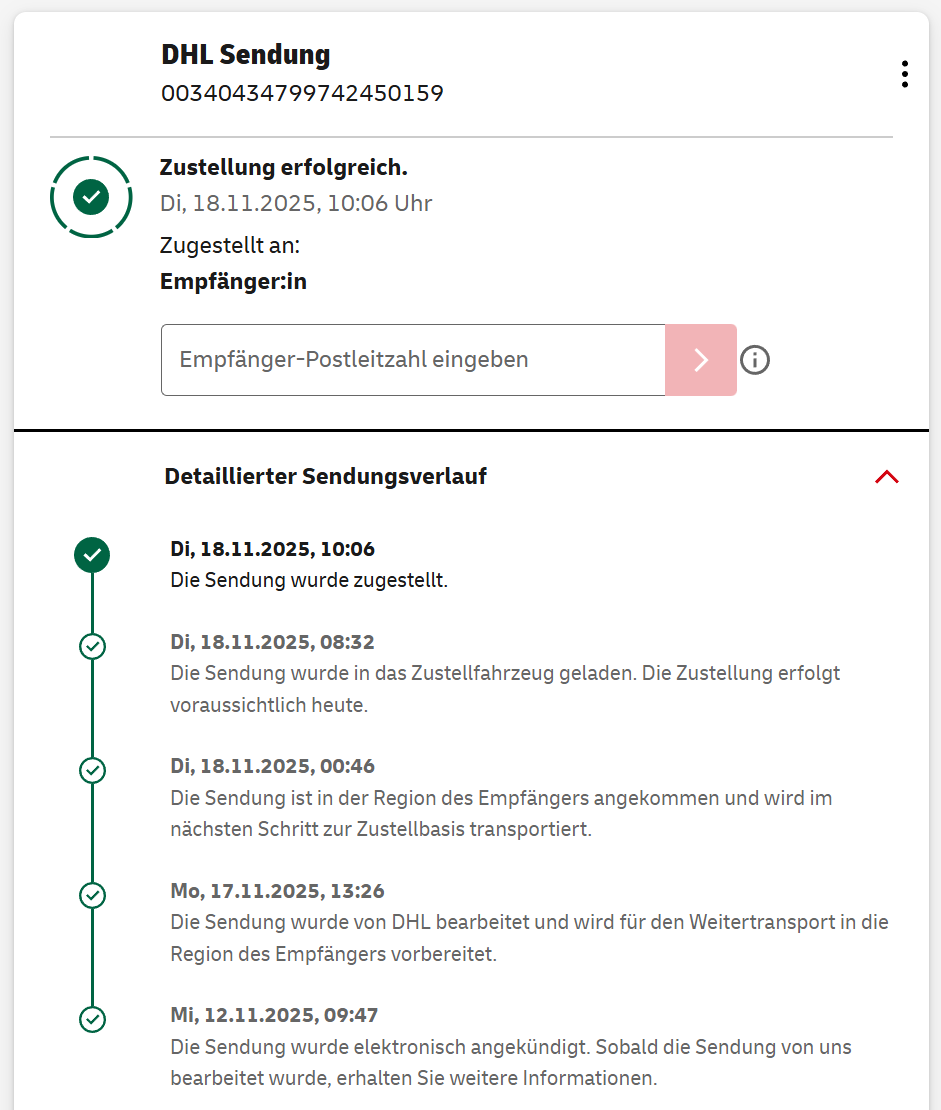 DHL Sendung
00340434799742450159

Zustellung erfolgreich.
Di, 18.11.2025, 10:06 Uhr
Zugestellt an:
Empfänger:in

Empfänger-Postleitzahl eingeben

Detaillierter Sendungsverlauf

Di, 18.11.2025, 10:06
Die Sendung wurde zugestellt.

Di, 18.11.2025, 08:32
Die Sendung wurde in das Zustellfahrzeug geladen. Die Zustellung erfolgt voraussichtlich heute.

Di, 18.11.2025, 00:46
Die Sendung ist in der Region des Empfängers angekommen und wird im nächsten Schritt zur Zustellbasis transportiert.

Mo, 17.11.2025, 13:26
Die Sendung wurde von DHL bearbeitet und wird für den Weitertransport in die Region des Empfängers vorbereitet.

Mi, 12.11.2025, 09:47
Die Sendung wurde elektronisch angekündigt. Sobald die Sendung von uns bearbeitet wurde, erhalten Sie weitere Informationen.